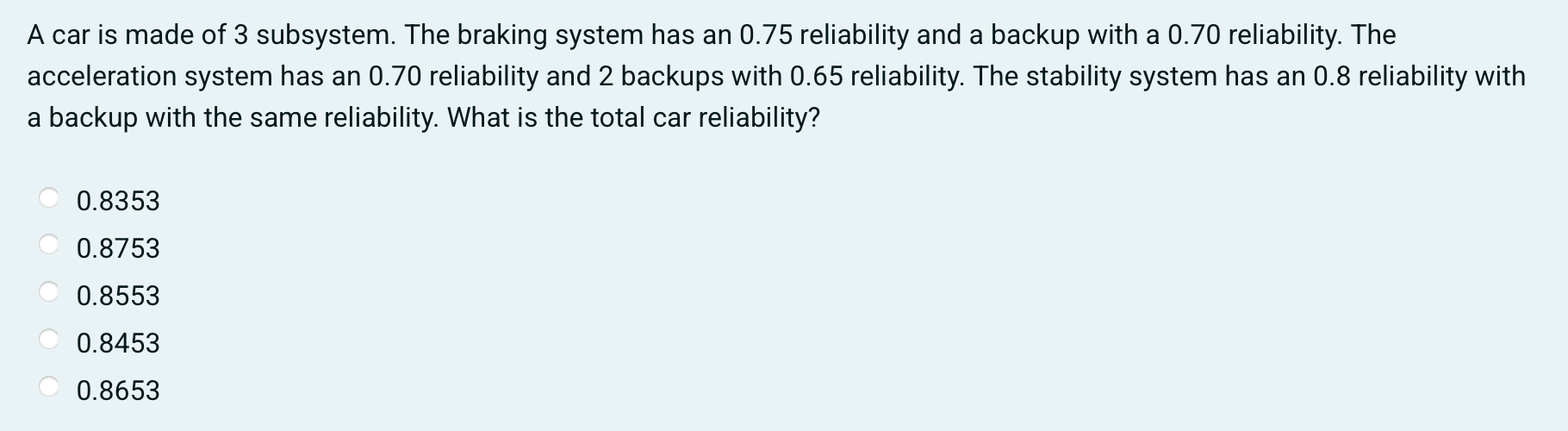 A car is made of 3 subsystem. The braking system has an 0.75 reliability and a backup with a 0.70 reliability. The acceleration system has an 0.70 reliability and 2 backups with 0.65 reliability. The stability system has an 0.8 reliability with a backup with the same reliability. What is the total car reliability?

0.8353
0.8753
0.8553
0.8453
0.8653